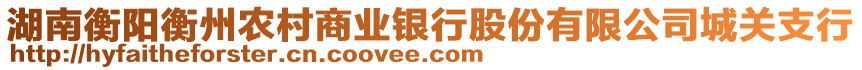 湖南衡阳衡州农村商业银行股份有限公司城关支行
http://hyfaitheforster.cn.coovee.com